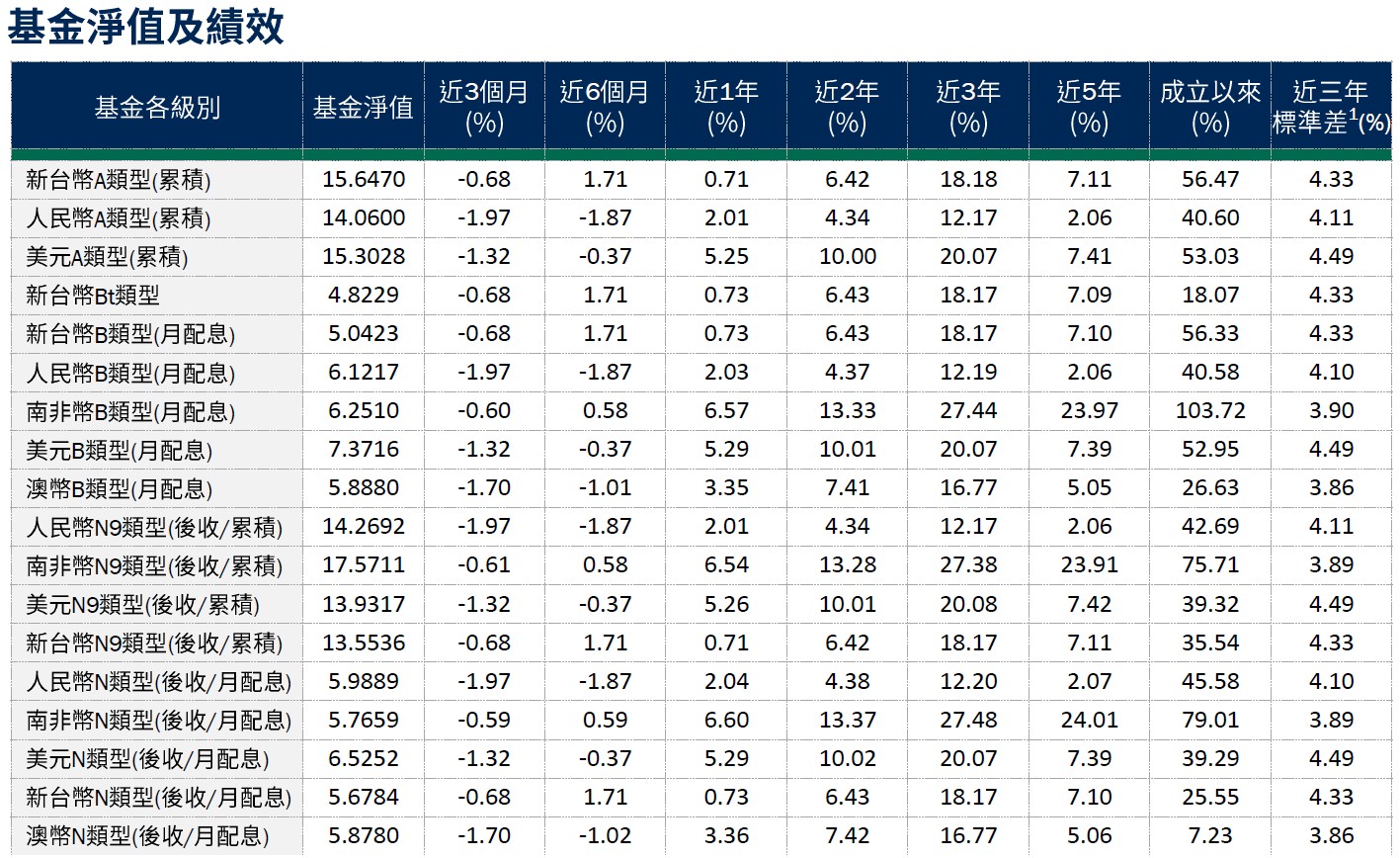 基金淨值及績效

| 基金各級別 | 基金淨值 | 近3個月(%) | 近6個月(%) | 近1年(%) | 近2年(%) | 近3年(%) | 近5年(%) | 成立以來(%) | 近三年標準差$^{1}$(%) |
|---|---|---|---|---|---|---|---|---|---|
| 新台幣A類型(累積) | 15.6470 | -0.68 | 1.71 | 0.71 | 6.42 | 18.18 | 7.11 | 56.47 | 4.33 |
| 人民幣A類型(累積) | 14.0600 | -1.97 | -1.87 | 2.01 | 4.34 | 12.17 | 2.06 | 40.60 | 4.11 |
| 美元A類型(累積) | 15.3028 | -1.32 | -0.37 | 5.25 | 10.00 | 20.07 | 7.41 | 53.03 | 4.49 |
| 新台幣Bt類型 | 4.8229 | -0.68 | 1.71 | 0.73 | 6.43 | 18.17 | 7.09 | 18.07 | 4.33 |
| 新台幣B類型(月配息) | 5.0423 | -0.68 | 1.71 | 0.73 | 6.43 | 18.17 | 7.10 | 56.33 | 4.33 |
| 人民幣B類型(月配息) | 6.1217 | -1.97 | -1.87 | 2.03 | 4.37 | 12.19 | 2.06 | 40.58 | 4.10 |
| 南非幣B類型(月配息) | 6.2510 | -0.60 | 0.58 | 6.57 | 13.33 | 27.44 | 23.97 | 103.72 | 3.90 |
| 美元B類型(月配息) | 7.3716 | -1.32 | -0.37 | 5.29 | 10.01 | 20.07 | 7.39 | 52.95 | 4.49 |
| 澳幣B類型(月配息) | 5.8880 | -1.70 | -1.01 | 3.35 | 7.41 | 16.77 | 5.05 | 26.63 | 3.86 |
| 人民幣N9類型(後收/累積) | 14.2692 | -1.97 | -1.87 | 2.01 | 4.34 | 12.17 | 2.06 | 42.69 | 4.11 |
| 南非幣N9類型(後收/累積) | 17.5711 | -0.61 | 0.58 | 6.54 | 13.28 | 27.38 | 23.91 | 75.71 | 3.89 |
| 美元N9類型(後收/累積) | 13.9317 | -1.32 | -0.37 | 5.26 | 10.01 | 20.08 | 7.42 | 39.32 | 4.49 |
| 新台幣N9類型(後收/累積) | 13.5536 | -0.68 | 1.71 | 0.71 | 6.42 | 18.17 | 7.11 | 35.54 | 4.33 |
| 人民幣N類型(後收/月配息) | 5.9889 | -1.97 | -1.87 | 2.04 | 4.38 | 12.20 | 2.07 | 45.58 | 4.10 |
| 南非幣N類型(後收/月配息) | 5.7659 | -0.59 | 0.59 | 6.60 | 13.37 | 27.48 | 24.01 | 79.01 | 3.89 |
| 美元N類型(後收/月配息) | 6.5252 | -1.32 | -0.37 | 5.29 | 10.02 | 20.07 | 7.39 | 39.29 | 4.49 |
| 新台幣N類型(後收/月配息) | 5.6784 | -0.68 | 1.71 | 0.73 | 6.43 | 18.17 | 7.10 | 25.55 | 4.33 |
| 澳幣N類型(後收/月配息) | 5.8780 | -1.70 | -1.02 | 3.36 | 7.42 | 16.77 | 5.06 | 7.23 | 3.86 |